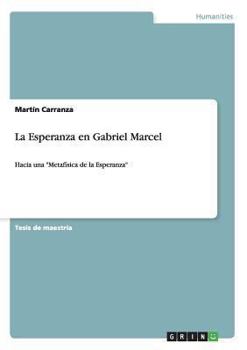 Humanities

Martín Carranza

La Esperanza en Gabriel Marcel

Hacia una "Metafísica de la Esperanza"

Tesis de maestría

GRIN